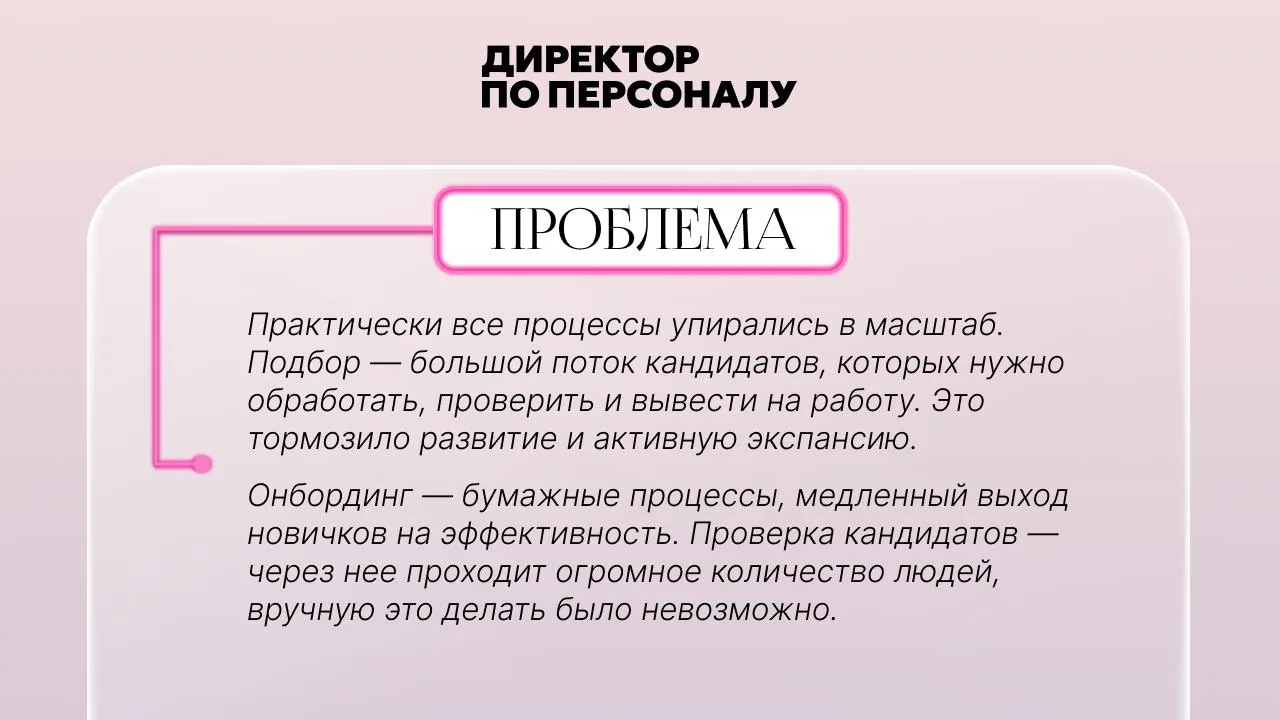 ДИРЕКТОР
ПО ПЕРСОНАЛУ

ПРОБЛЕМА

Практически все процессы упирались в масштаб. Подбор — большой поток кандидатов, которых нужно обработать, проверить и вывести на работу. Это тормозило развитие и активную экспансию.

Онбординг — бумажные процессы, медленный выход новичков на эффективность. Проверка кандидатов — через нее проходит огромное количество людей, вручную это делать было невозможно.